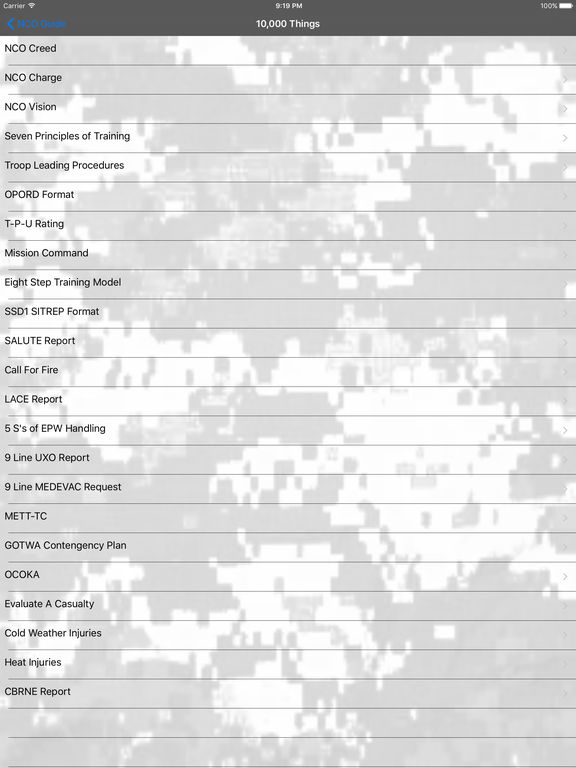 Carrier
9:19 PM
100%

NCO Guide
10,000 Things

NCO Creed
NCO Charge
NCO Vision
Seven Principles of Training
Troop Leading Procedures
OPORD Format
T-P-U Rating
Mission Command
Eight Step Training Model
SSD1 SITREP Format
SALUTE Report
Call For Fire
LACE Report
5 S's of EPW Handling
9 Line UXO Report
9 Line MEDEVAC Request
METT-TC
GOTWA Contengency Plan
OCOKA
Evaluate A Casualty
Cold Weather Injuries
Heat Injuries
CBRNE Report